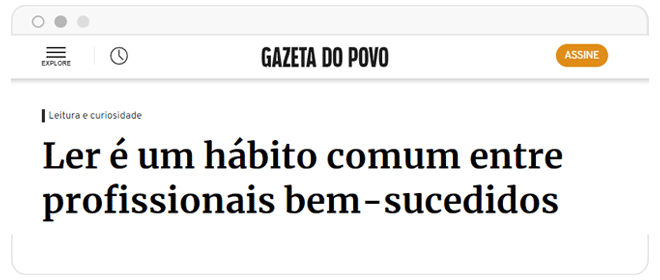 EXPLORE

GAZETA DO POVO

ASSINE

Leitura e curiosidade

Ler é um hábito comum entre profissionais bem-sucedidos